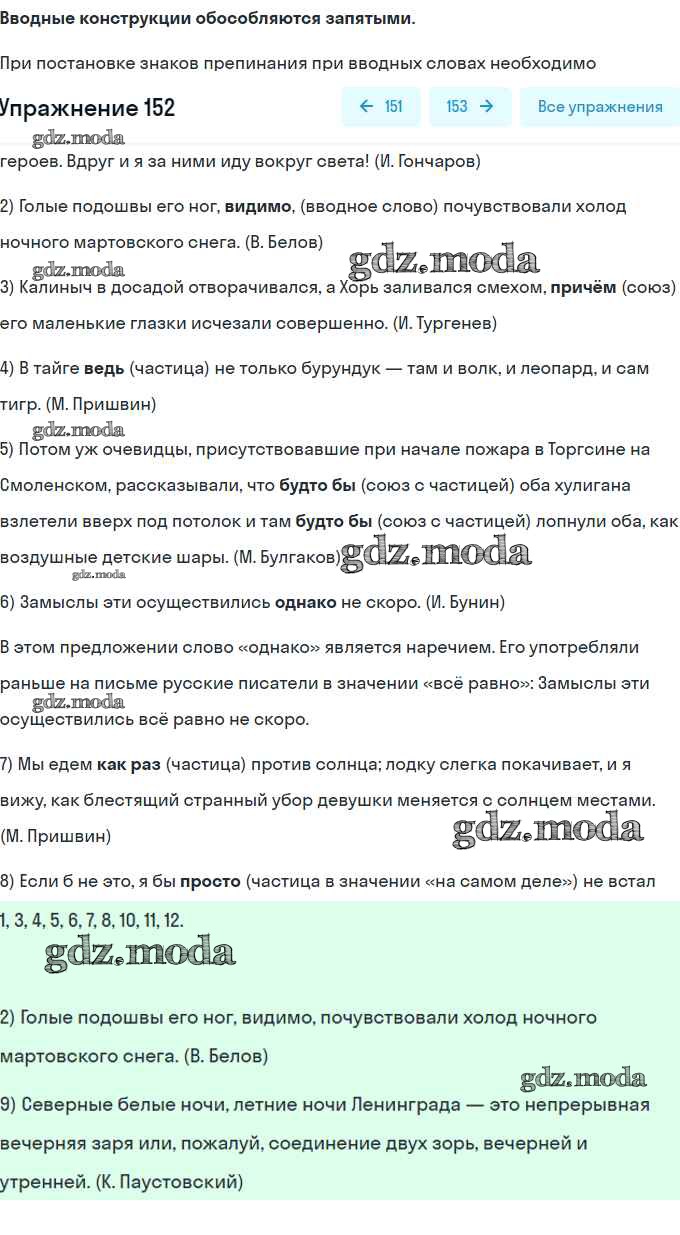 Вводные конструкции обособляются запятыми.

При постановке знаков препинания при вводных словах необходимо

Упражнение 152

← 151 153 → Все упражнения

gdz.moda

героев. Вдруг и я за ними иду вокруг света! (И. Гончаров)

2) Голые подошвы его ног, видимо, (вводное слово) почувствовали холод ночного мартовского снега. (В. Белов)

gdz.moda gdz.moda

3) Калиныч в досадой отворачивался, а Хорь заливался смехом, причём (союз) его маленькие глазки исчезали совершенно. (И. Тургенев)

4) В тайге ведь (частица) не только бурундук — там и волк, и леопард, и сам тигр. (М. Пришвин)

gdz.moda

5) Потом уж очевидцы, присутствовавшие при начале пожара в Торгсине на Смоленском, рассказывали, что будто бы (союз с частицей) оба хулигана взлетели вверх под потолок и там будто бы (союз с частицей) лопнули оба, как воздушные детские шары. (М. Булгаков) gdz.moda

gdz.moda

6) Замыслы эти осуществились однако не скоро. (И. Бунин)

В этом предложении слово «однако» является наречием. Его употребляли раньше на письме русские писатели в значении «всё равно»: Замыслы эти осуществились всё равно не скоро.

gdz.moda

7) Мы едем как раз (частица) против солнца; лодку слегка покачивает, и я вижу, как блестящий странный убор девушки меняется с солнцем местами. (М. Пришвин)

gdz.moda

8) Если б не это, я бы просто (частица в значении «на самом деле») не встал

1, 3, 4, 5, 6, 7, 8, 10, 11, 12.

gdz.moda

2) Голые подошвы его ног, видимо, почувствовали холод ночного мартовского снега. (В. Белов)

gdz.moda

9) Северные белые ночи, летние ночи Ленинграда — это непрерывная вечерняя заря или, пожалуй, соединение двух зорь, вечерней и утренней. (К. Паустовский)